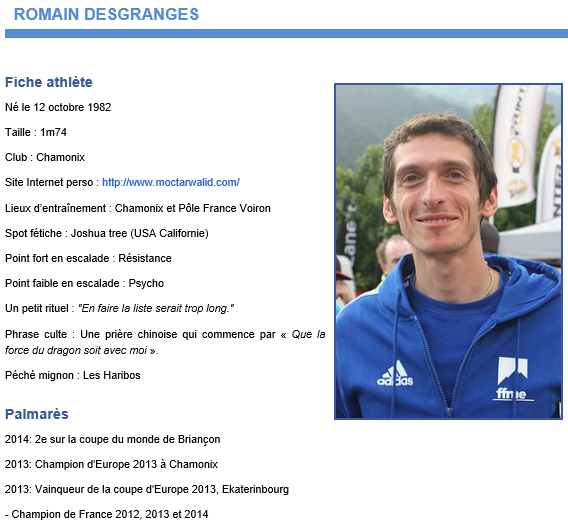 ROMAIN DESGRANGES

Fiche athlète

Né le 12 octobre 1982

Taille : 1m74

Club : Chamonix

Site Internet perso : http://www.moctarwalid.com/

Lieux d'entraînement : Chamonix et Pôle France Voiron

Spot fétiche : Joshua tree (USA Californie)

Point fort en escalade : Résistance

Point faible en escalade : Psycho

Un petit rituel : "En faire la liste serait trop long."

Phrase culte : Une prière chinoise qui commence par « Que la force du dragon soit avec moi ».

Péché mignon : Les Haribos

Palmarès

2014: 2e sur la coupe du monde de Briançon

2013: Champion d'Europe 2013 à Chamonix

2013: Vainqueur de la coupe d'Europe 2013, Ekaterinbourg

- Champion de France 2012, 2013 et 2014

adidas

ffme